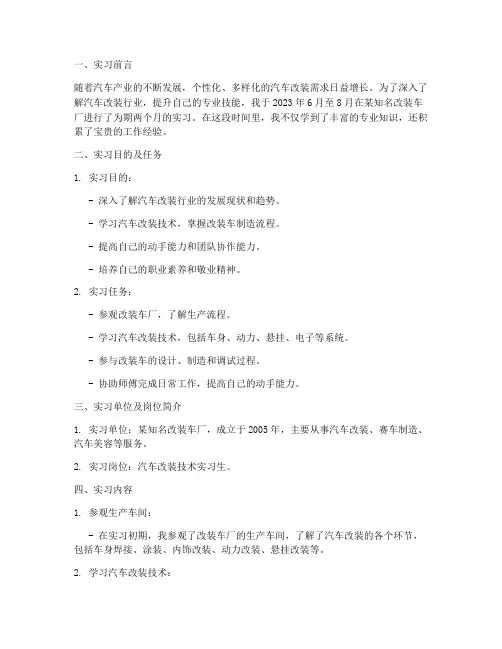 一、实习前言

随着汽车产业的不断发展，个性化、多样化的汽车改装需求日益增长。为了深入了解汽车改装行业，提升自己的专业技能，我于 2023 年 6 月至 8 月在某知名改装车厂进行了为期两个月的实习。在这段时间里，我不仅学到了丰富的专业知识，还积累了宝贵的工作经验。

二、实习目的及任务

1. 实习目的：

- 深入了解汽车改装行业的发展现状和趋势。

- 学习汽车改装技术，掌握改装车制造流程。

- 提高自己的动手能力和团队协作能力。

- 培养自己的职业素养和敬业精神。

2. 实习任务：

- 参观改装车厂，了解生产流程。

- 学习汽车改装技术，包括车身、动力、悬挂、电子等系统。

- 参与改装车的设计、制造和调试过程。

- 协助师傅完成日常工作，提高自己的动手能力。

三、实习单位及岗位简介

1. 实习单位：某知名改装车厂，成立于 2005 年，主要从事汽车改装、赛车制造、汽车美容等服务。

2. 实习岗位：汽车改装技术实习生。

四、实习内容

1. 参观生产车间：

- 在实习初期，我参观了改装车厂的生产车间，了解了汽车改装的各个环节，包括车身焊接、涂装、内饰改装、动力改装、悬挂改装等。

2. 学习汽车改装技术：